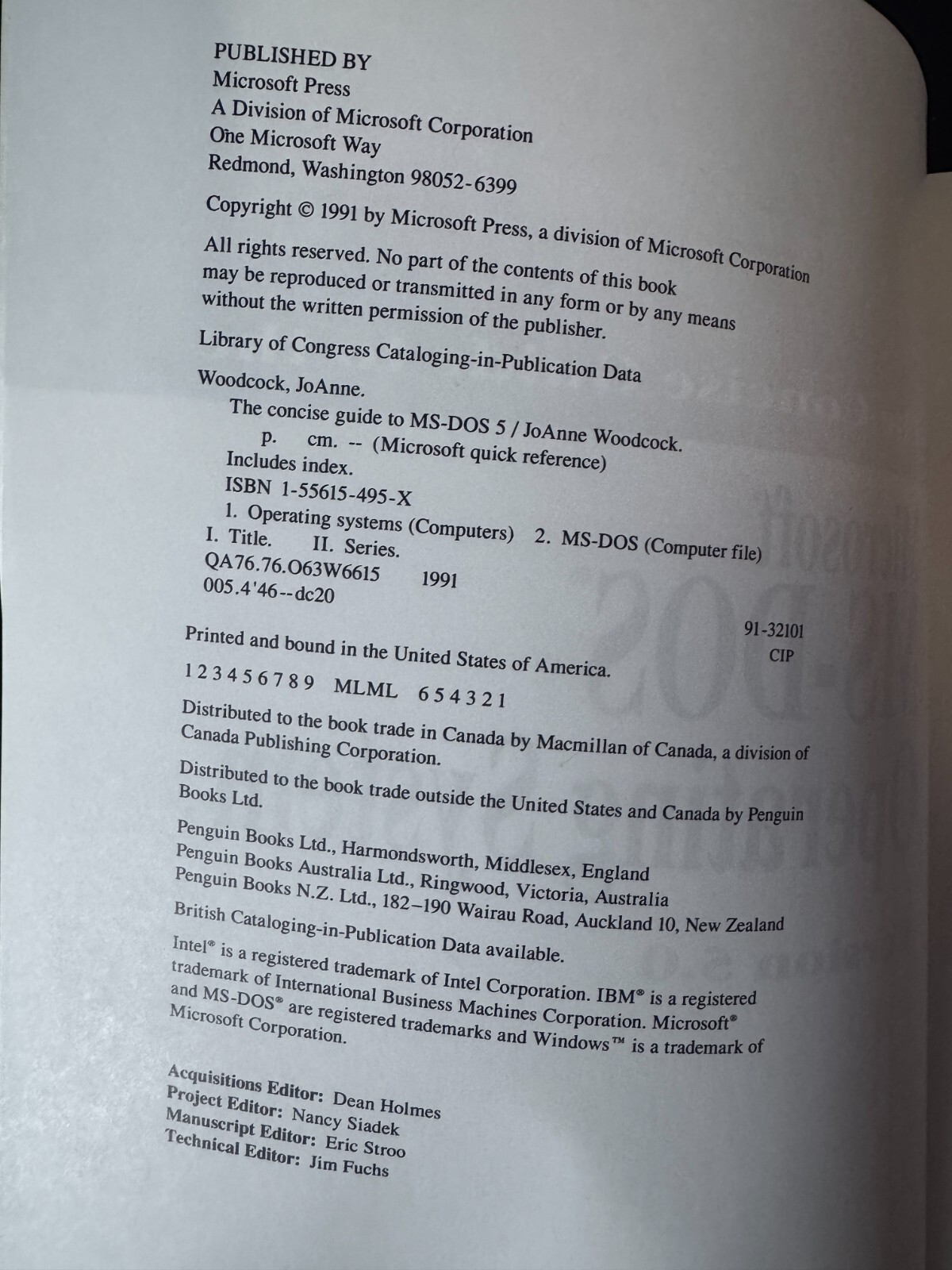 PUBLISHED BY
Microsoft Press
A Division of Microsoft Corporation
One Microsoft Way
Redmond, Washington 98052-6399

Copyright © 1991 by Microsoft Press, a division of Microsoft Corporation

All rights reserved. No part of the contents of this book may be reproduced or transmitted in any form or by any means without the written permission of the publisher.

Library of Congress Cataloging-in-Publication Data

Woodcock, JoAnne.
The concise guide to MS-DOS 5 / JoAnne Woodcock.
p. cm. -- (Microsoft quick reference)
Includes index.
ISBN 1-55615-495-X
1. Operating systems (Computers) 2. MS-DOS (Computer file)
I. Title. II. Series.
QA76.76.O63W6615 1991
005.4'46--dc20

91-32101
CIP

Printed and bound in the United States of America.

1 2 3 4 5 6 7 8 9 MLML 6 5 4 3 2 1

Distributed to the book trade in Canada by Macmillan of Canada, a division of Canada Publishing Corporation.

Distributed to the book trade outside the United States and Canada by Penguin Books Ltd.

Penguin Books Ltd., Harmondsworth, Middlesex, England
Penguin Books Australia Ltd., Ringwood, Victoria, Australia
Penguin Books N.Z. Ltd., 182–190 Wairau Road, Auckland 10, New Zealand

British Cataloging-in-Publication Data available.

Intel® is a registered trademark of Intel Corporation. IBM® is a registered trademark of International Business Machines Corporation. Microsoft® and MS-DOS® are registered trademarks and Windows™ is a trademark of Microsoft Corporation.

Acquisitions Editor: Dean Holmes
Project Editor: Nancy Siadek
Manuscript Editor: Eric Stroo
Technical Editor: Jim Fuchs